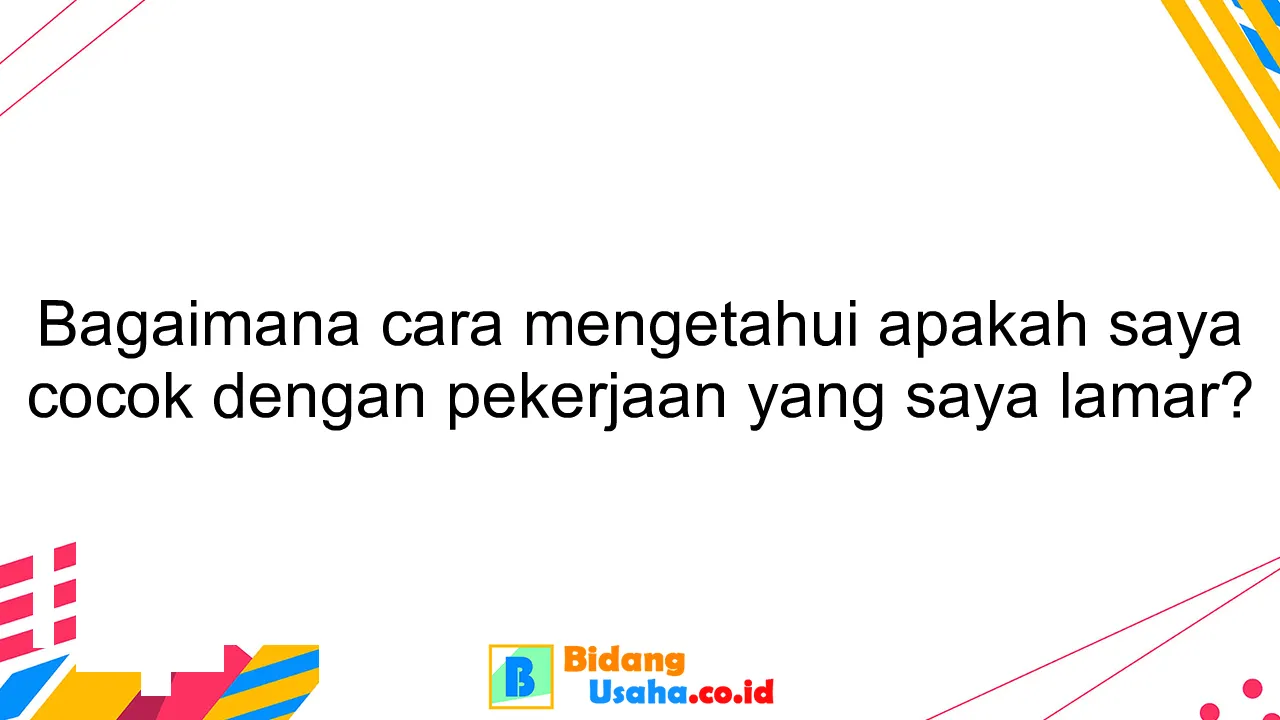 Bagaimana cara mengetahui apakah saya cocok dengan pekerjaan yang saya lamar?

B Bidang Usaha.co.id